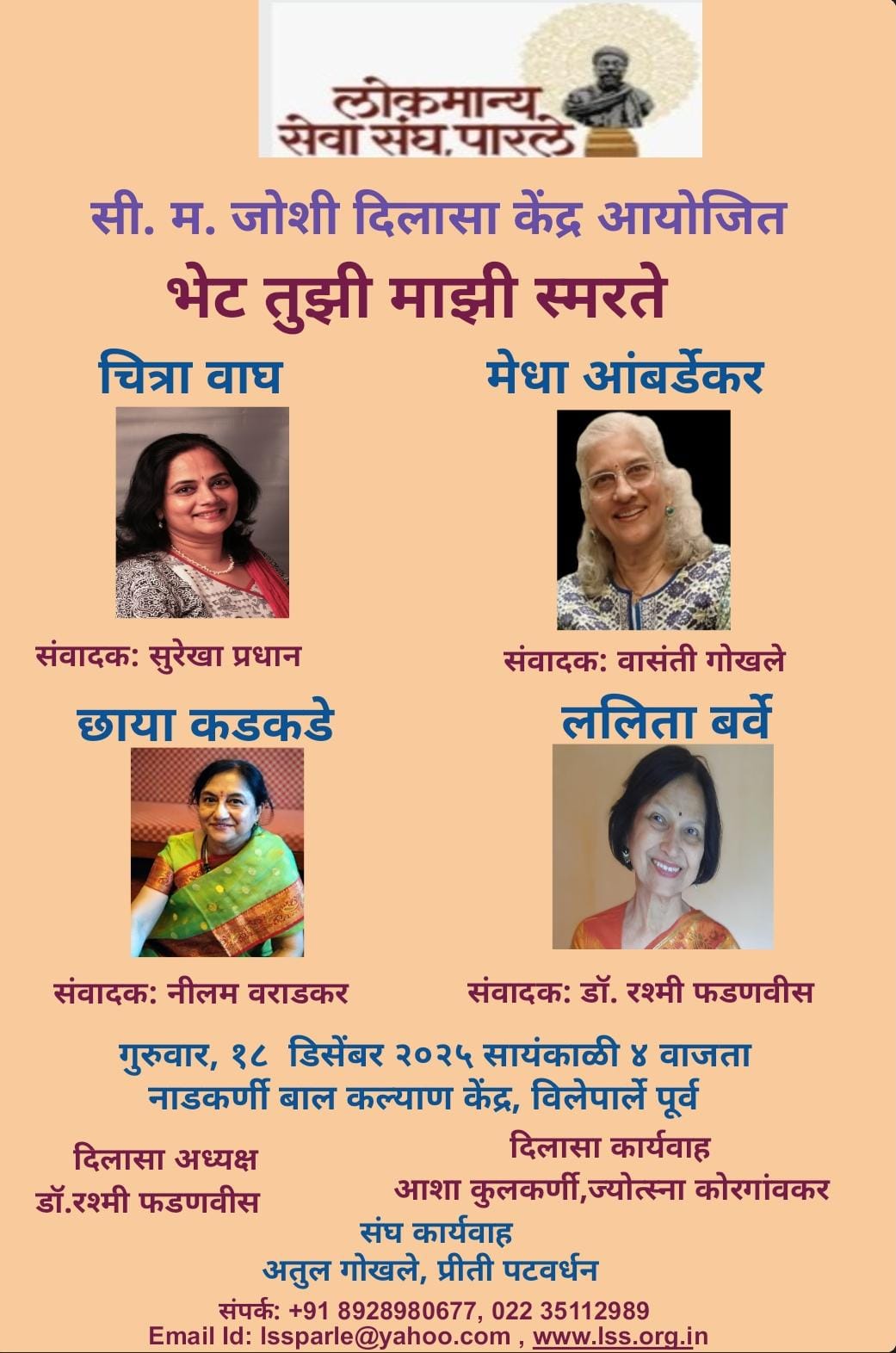 लोकमान्य सेवा संघ, पारले

सी. म. जोशी दिलासा केंद्र आयोजित

भेट तुझी माझी स्मरते

चित्रा वाघ

संवादक: सुरेखा प्रधान

मेधा आंबर्डेकर

संवादक: वासंती गोखले

छाया कडकडे

संवादक: नीलम वराडकर

ललिता बर्वे

संवादक: डॉ. रश्मी फडणवीस

गुरुवार, १८ डिसेंबर २०२५ सायंकाळी ४ वाजता
नाडकर्णी बाल कल्याण केंद्र, विलेपार्ले पूर्व

दिलासा अध्यक्ष
डॉ.रश्मी फडणवीस

दिलासा कार्यवाह
आशा कुलकर्णी,ज्योत्स्ना कोरगांवकर

संघ कार्यवाह
अतुल गोखले, प्रीती पटवर्धन

संपर्क: +91 8928980677, 022 35112989
Email Id: lssparle@yahoo.com , www.lss.org.in